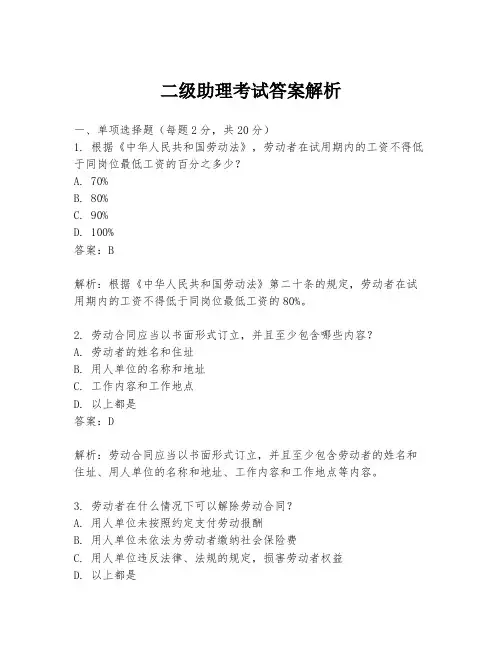 二级助理考试答案解析

一、单项选择题（每题2分，共20分）
1. 根据《中华人民共和国劳动法》，劳动者在试用期内的工资不得低于同岗位最低工资的百分之多少？
A. 70%
B. 80%
C. 90%
D. 100%
答案：B

解析：根据《中华人民共和国劳动法》第二十条的规定，劳动者在试用期内的工资不得低于同岗位最低工资的80%。

2. 劳动合同应当以书面形式订立，并且至少包含哪些内容？
A. 劳动者的姓名和住址
B. 用人单位的名称和地址
C. 工作内容和工作地点
D. 以上都是
答案：D

解析：劳动合同应当以书面形式订立，并且至少包含劳动者的姓名和住址、用人单位的名称和地址、工作内容和工作地点等内容。

3. 劳动者在什么情况下可以解除劳动合同？
A. 用人单位未按照约定支付劳动报酬
B. 用人单位未依法为劳动者缴纳社会保险费
C. 用人单位违反法律、法规的规定，损害劳动者权益
D. 以上都是